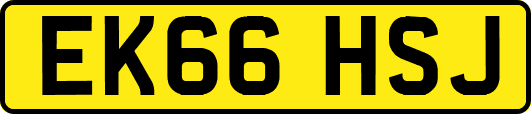 EK66 HSJ